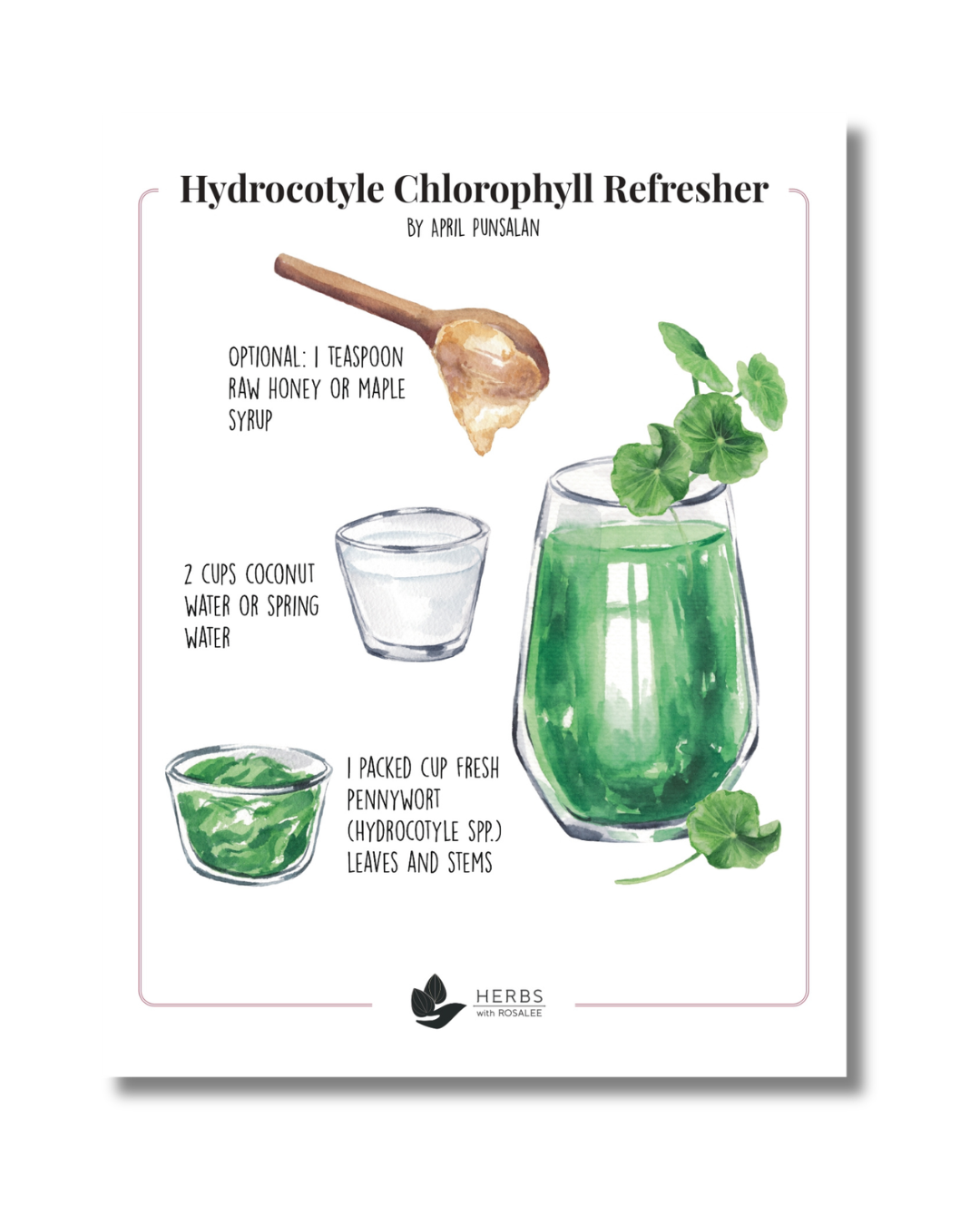 Hydrocotyle Chlorophyll Refresher

BY APRIL PUNSALAN

OPTIONAL: 1 TEASPOON RAW HONEY OR MAPLE SYRUP

2 CUPS COCONUT WATER OR SPRING WATER

1 PACKED CUP FRESH PENNYWORT (HYDROCOTYLE SPP.) LEAVES AND STEMS

HERBS
with ROSALEE